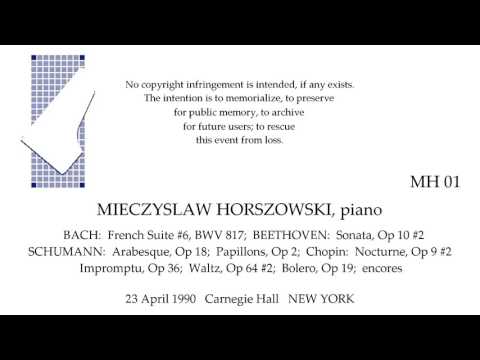 No copyright infringement is intended, if any exists.
The intention is to memorialize, to preserve
for public memory, to archive
for future users; to rescue
this event from loss.

MH 01

MIECZYSLAW HORSZOWSKI, piano

BACH: French Suite #6, BWV 817; BEETHOVEN: Sonata, Op 10 #2
SCHUMANN: Arabesque, Op 18; Papillons, Op 2; Chopin: Nocturne, Op 9 #2
Impromptu, Op 36; Waltz, Op 64 #2; Bolero, Op 19; encores

23 April 1990 Carnegie Hall NEW YORK